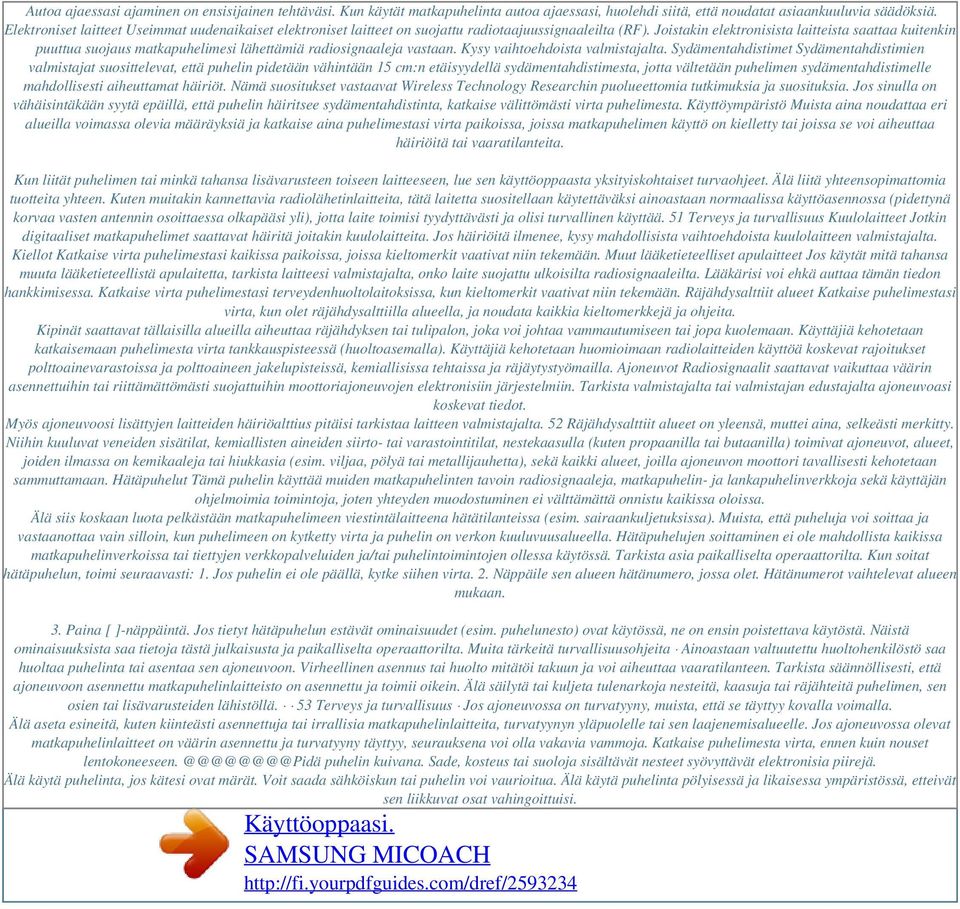 Autoa ajaessasi ajaminen on ensisijainen tehtäväsi. Kun käytät matkapuhelinta autoa ajaessasi, huolehdi siitä, että noudatat asiaankuuluvia säädöksiä. Elektroniset laitteet Useimmat uudenaikaiset elektroniset laitteet on suojattu radiotaajuussignaaleilta (RF). Joistakin elektronisista laitteista saattaa kuitenkin puuttua suojaus matkapuhelimesi lähettämiä radiosignaaleja vastaan. Kysy vaihtoehdoista valmistajalta. Sydämentahdistimet Sydämentahdistimien valmistajat suosittelevat, että puhelin pidetään vähintään 15 cm:n etäisyydellä sydämentahdistimesta, jotta vältetään puhelimen sydämentahdistimelle mahdollisesti aiheuttamat häiriöt. Nämä suositukset vastaavat Wireless Technology Researchin puolueettomia tutkimuksia ja suosituksia. Jos sinulla on vähäisintäkään syytä epäillä, että puhelin häiritsee sydämentahdistinta, katkaise välittömästi virta puhelimesta. Käyttöympäristö Muista aina noudattaa eri alueilla voimassa olevia määräyksiä ja katkaise aina puhelimestasi virta paikoissa, joissa matkapuhelimen käyttö on kielletty tai joissa se voi aiheuttaa häiriöitä tai vaaratilanteita.

Kun liität puhelimen tai minkä tahansa lisävarusteen toiseen laitteeseen, lue sen käyttöoppaasta yksityiskohtaiset turvaohjeet. Älä liitä yhteensopimattomia tuotteita yhteen. Kuten muitakin kannettavia radiolähetinlaitteita, tätä laitetta suositellaan käytettäväksi ainoastaan normaalissa käyttöasennossa (pidettynä korvaa vasten antennin osoittaessa olkapääsi yli), jotta laite toimisi tyydyttävästi ja olisi turvallinen käyttää. 51 Terveys ja turvallisuus Kuulolaitteet Jotkin digitaaliset matkapuhelimet saattavat häiritä joitakin kuulolaitteita. Jos häiriöitä ilmenee, kysy mahdollisista vaihtoehdoista kuulolaitteen valmistajalta. Kiellot Katkaise virta puhelimestasi kaikissa paikoissa, joissa kieltomerkit vaativat niin tekemään. Muut lääketieteelliset apulaitteet Jos käytät mitä tahansa muuta lääketieteellistä apulaitetta, tarkista laitteesi valmistajalta, onko laite suojattu ulkoisilta radiosignaaleilta. Lääkärisi voi ehkä auttaa tämän tiedon hankkimisessa. Katkaise virta puhelimestasi terveydenhuoltolaitoksissa, kun kieltomerkit vaativat niin tekemään. Räjähdysalttiit alueet Katkaise puhelimestasi virta, kun olet räjähdysalttiilla alueella, ja noudata kaikkia kieltomerkkejä ja ohjeita.
Kipinät saattavat tällaisilla alueilla aiheuttaa räjähdyksen tai tulipalon, joka voi johtaa vammautumiseen tai jopa kuolemaan. Käyttäjiä kehotetaan katkaisemaan puhelimesta virta tankkauspisteessä (huoltoasemalla). Käyttäjiä kehotetaan huomioimaan radiolaitteiden käyttöä koskevat rajoitukset polttoainevarastoissa ja polttoaineen jakelupisteissä, kemiallisissa tehtaissa ja räjäytystyömailla. Ajoneuvot Radiosignaalit saattavat vaikuttaa väärin asennettuihin tai riittämättömästi suojattuihin moottoriajoneuvojen elektronisiin järjestelmiin. Tarkista valmistajalta tai valmistajan edustajalta ajoneuvoasi koskevat tiedot.
Myös ajoneuvoosi lisättyjen laitteiden häiriöalttius pitäisi tarkistaa laitteen valmistajalta. 52 Räjähdysalttiit alueet on yleensä, muttei aina, selkeästi merkitty. Niihin kuuluvat veneiden sisätilat, kemiallisten aineiden siirto- tai varastointitilat, nestekaasulla (kuten propaanilla tai butaanilla) toimivat ajoneuvot, alueet, joiden ilmassa on kemikaaleja tai hiukkasia (esim. viljaa, pölyä tai metallijauhetta), sekä kaikki alueet, joilla ajoneuvon moottori tavallisesti kehotetaan sammuttamaan. Hätäpuhelut Tämä puhelin käyttää muiden matkapuhelinten tavoin radiosignaaleja, matkapuhelin- ja lankapuhelinverkkoja sekä käyttäjän ohjelmoimia toimintoja, joten yhteyden muodostuminen ei välttämättä onnistu kaikissa oloissa.
Älä siis koskaan luota pelkästään matkapuhelimeen viestintälaitteena hätätilanteissa (esim. sairaankuljetuksissa). Muista, että puheluja voi soittaa ja vastaanottaa vain silloin, kun puhelimeen on kytketty virta ja puhelin on verkon kuuluvuusalueella. Hätäpuhelujen soittaminen ei ole mahdollista kaikissa matkapuhelinverkoissa tai tiettyjen verkkopalveluiden ja/tai puhelintoimintojen ollessa käytössä. Tarkista asia paikalliselta operaattorilta. Kun soitat hätäpuhelun, toimi seuraavasti: 1. Jos puhelin ei ole päällä, kytke siihen virta. 2. Näppäile sen alueen hätänumero, jossa olet. Hätänumerot vaihtelevat alueen mukaan.

3. Paina [ ]-näppäintä. Jos tietyt hätäpuhelun estävät ominaisuudet (esim. puhelunesto) ovat käytössä, ne on ensin poistettava käytöstä. Näistä ominaisuuksista saa tietoja tästä julkaisusta ja paikalliselta operaattorilta. Muita tärkeitä turvallisuusohjeita · Ainoastaan valtuutettu huoltohenkilöstö saa huoltaa puhelinta tai asentaa sen ajoneuvoon. Virheellinen asennus tai huolto mitätöi takuun ja voi aiheuttaa vaaratilanteen. Tarkista säännöllisesti, että ajoneuvoon asennettu matkapuhelinlaitteisto on asennettu ja toimii oikein. Älä säilytä tai kuljeta tulenarkoja nesteitä, kaasuja tai räjähteitä puhelimen, sen osien tai lisävarusteiden lähistöllä. · · 53 Terveys ja turvallisuus · Jos ajoneuvossa on turvatyyny, muista, että se täyttyy kovalla voimalla.
Älä aseta esineitä, kuten kiinteästi asennettuja tai irrallisia matkapuhelinlaitteita, turvatyynyn yläpuolelle tai sen laajenemisalueelle. Jos ajoneuvossa olevat matkapuhelinlaitteet on väärin asennettu ja turvatyyny täyttyy, seurauksena voi olla vakavia vammoja. Katkaise puhelimesta virta, ennen kuin nouset lentokoneeseen. @@@@@@@@Pidä puhelin kuivana. Sade, kosteus tai suoloja sisältävät nesteet syövyttävät elektronisia piirejä.
Älä käytä puhelinta, jos kätesi ovat märät. Voit saada sähköiskun tai puhelin voi vaurioitua. Älä käytä puhelinta pölyisessä ja likaisessa ympäristössä, etteivät sen liikkuvat osat vahingoittuisi.

Käyttöoppaasi.
SAMSUNG MICOACH
http://fi.yourpdfguides.com/dref/2593234